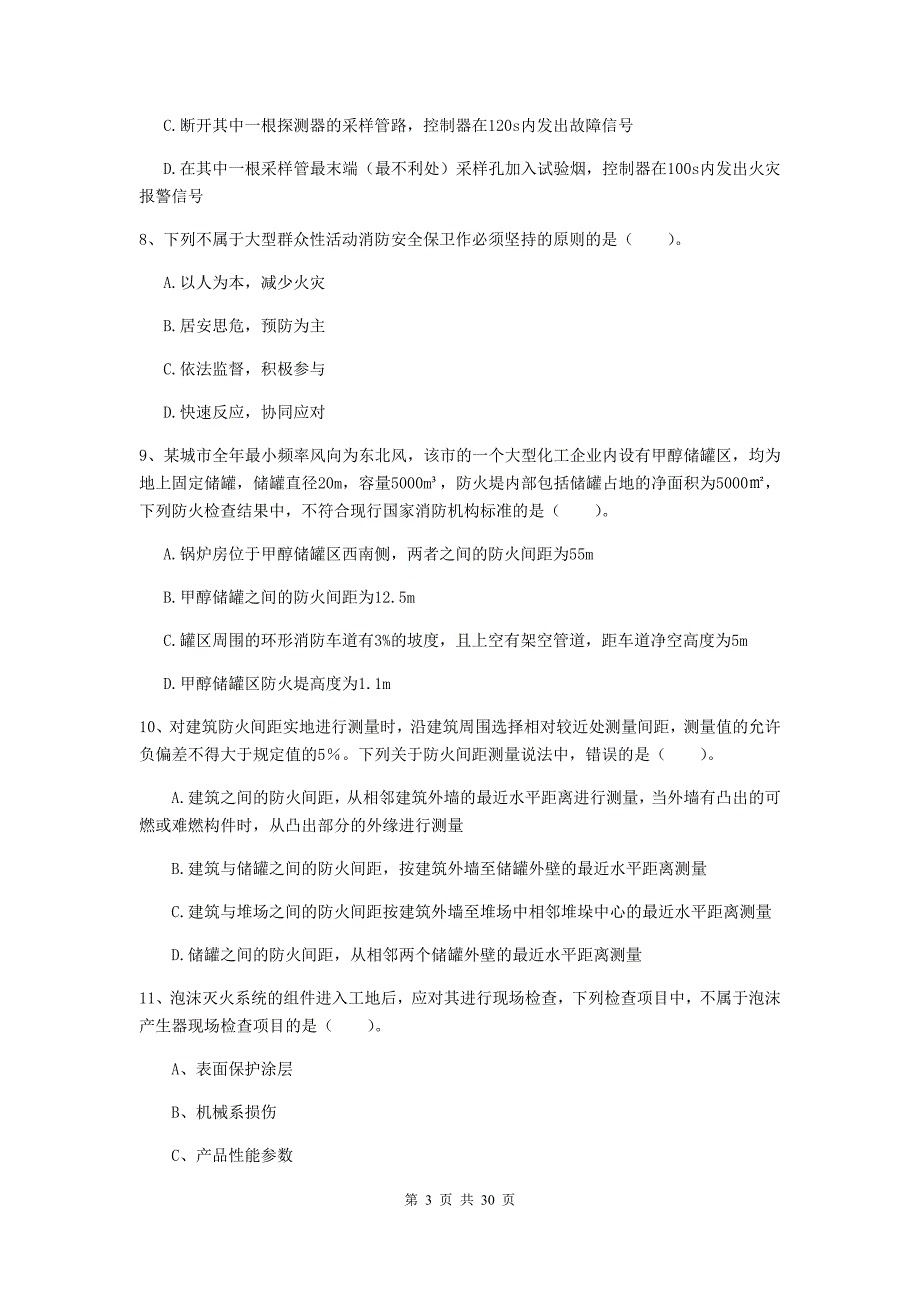 C. 断开其中一根探测器的采样管路，控制器在120s内发出故障信号

D. 在其中一根采样管最末端（最不利处）采样孔加入试验烟，控制器在100s内发出火灾报警信号

8、下列不属于大型群众性活动消防安全保卫作必须坚持的原则的是（　　）。

A. 以人为本，减少火灾

B. 居安思危，预防为主

C. 依法监督，积极参与

D. 快速反应，协同应对

9、某城市全年最小频率风向为东北风，该市的一个大型化工企业内设有甲醇储罐区，均为地上固定储罐，储罐直径20m，容量5000m³，防火堤内部包括储罐占地的净面积为5000m²，下列防火检查结果中，不符合现行国家消防机构标准的是（　　）。

A. 锅炉房位于甲醇储罐区西南侧，两者之间的防火间距为55m

B. 甲醇储罐之间的防火间距为12.5m

C. 罐区周围的环形消防车道有3%的坡度，且上空有架空管道，距车道净空高度为5m

D. 甲醇储罐区防火堤高度为1.1m

10、对建筑防火间距实地进行测量时，沿建筑周围选择相对较近处测量间距，测量值的允许负偏差不得大于规定值的5%。下列关于防火间距测量说法中，错误的是（　　）。

A. 建筑之间的防火间距，从相邻建筑外墙的最近水平距离进行测量，当外墙有凸出的可燃或难燃构件时，从凸出部分的外缘进行测量

B. 建筑与储罐之间的防火间距，按建筑外墙至储罐外壁的最近水平距离测量

C. 建筑与堆场之间的防火间距按建筑外墙至堆场中相邻堆垛中心的最近水平距离测量

D. 储罐之间的防火间距，从相邻两个储罐外壁的最近水平距离测量

11、泡沫灭火系统的组件进入工地后，应对其进行现场检查，下列检查项目中，不属于泡沫产生器现场检查项目的是（　　）。

A、表面保护涂层

B、机械系损伤

C、产品性能参数

第 3 页 共 30 页